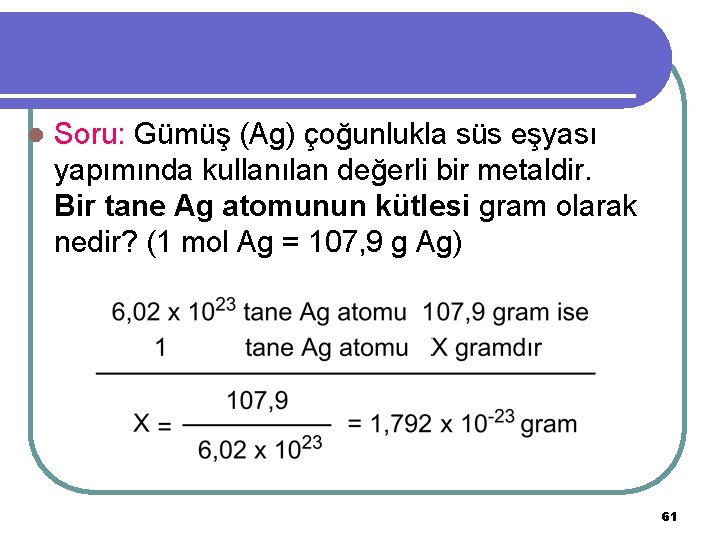 Soru: Gümüş (Ag) çoğunlukla süs eşyası yapımında kullanılan değerli bir metaldir. Bir tane Ag atomunun kütlesi gram olarak nedir? (1 mol Ag = 107,9 g Ag)

$6,02 \times 10^{23}$ tane Ag atomu 107,9 gram ise
1 tane Ag atomu X gramdır

$X = \frac{107,9}{6,02 \times 10^{23}} = 1,792 \times 10^{-23}$ gram

61